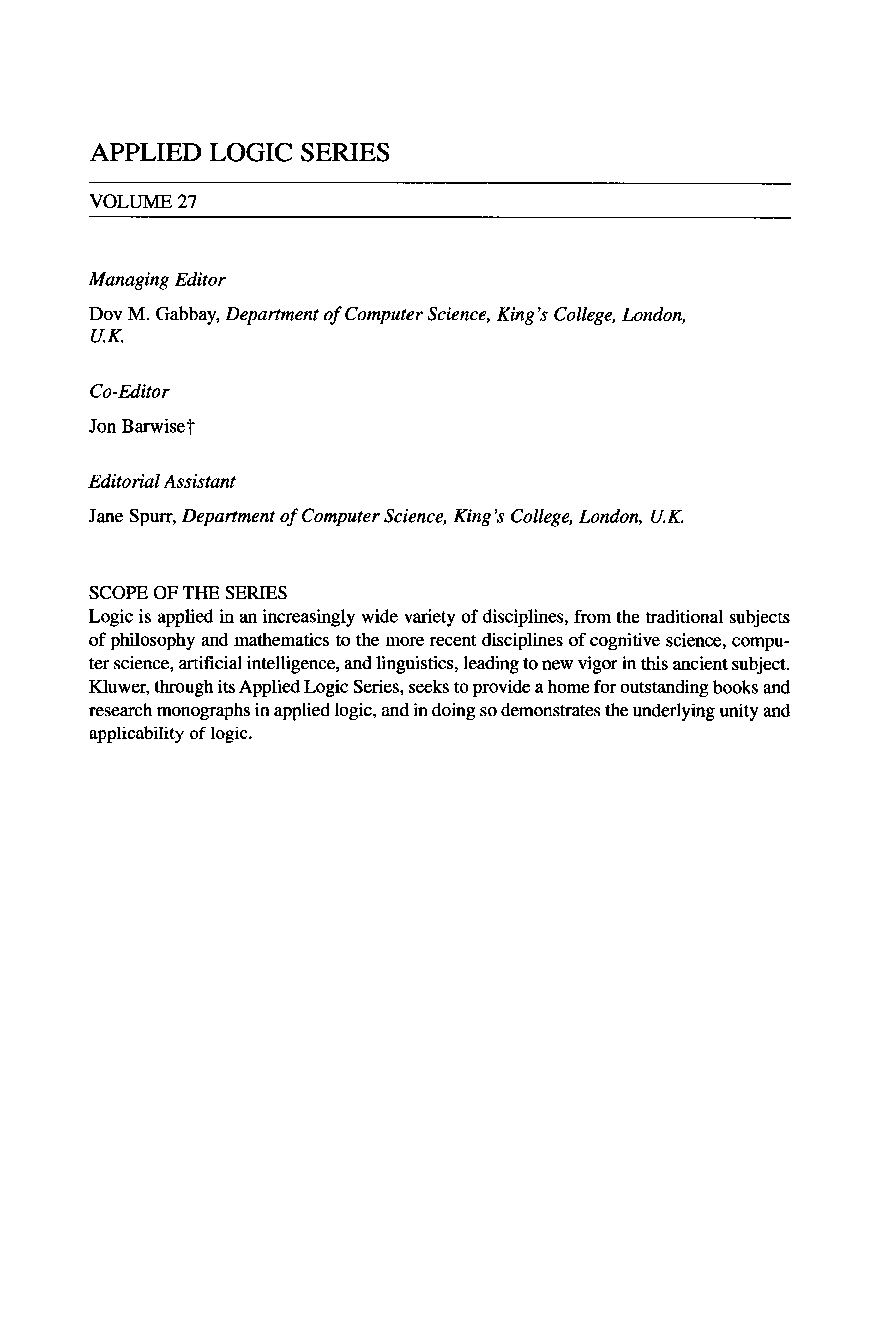 APPLIED LOGIC SERIES

VOLUME 27

Managing Editor

Dov M. Gabbay, Department of Computer Science, King's College, London, U.K.

Co-Editor

Jon Barwise†

Editorial Assistant

Jane Spurr, Department of Computer Science, King's College, London, U.K.

SCOPE OF THE SERIES
Logic is applied in an increasingly wide variety of disciplines, from the traditional subjects of philosophy and mathematics to the more recent disciplines of cognitive science, computer science, artificial intelligence, and linguistics, leading to new vigor in this ancient subject. Kluwer, through its Applied Logic Series, seeks to provide a home for outstanding books and research monographs in applied logic, and in doing so demonstrates the underlying unity and applicability of logic.